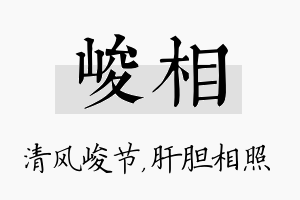 峻相

清风峻节,肝胆相照